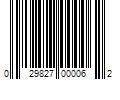 0 29827 00006 2